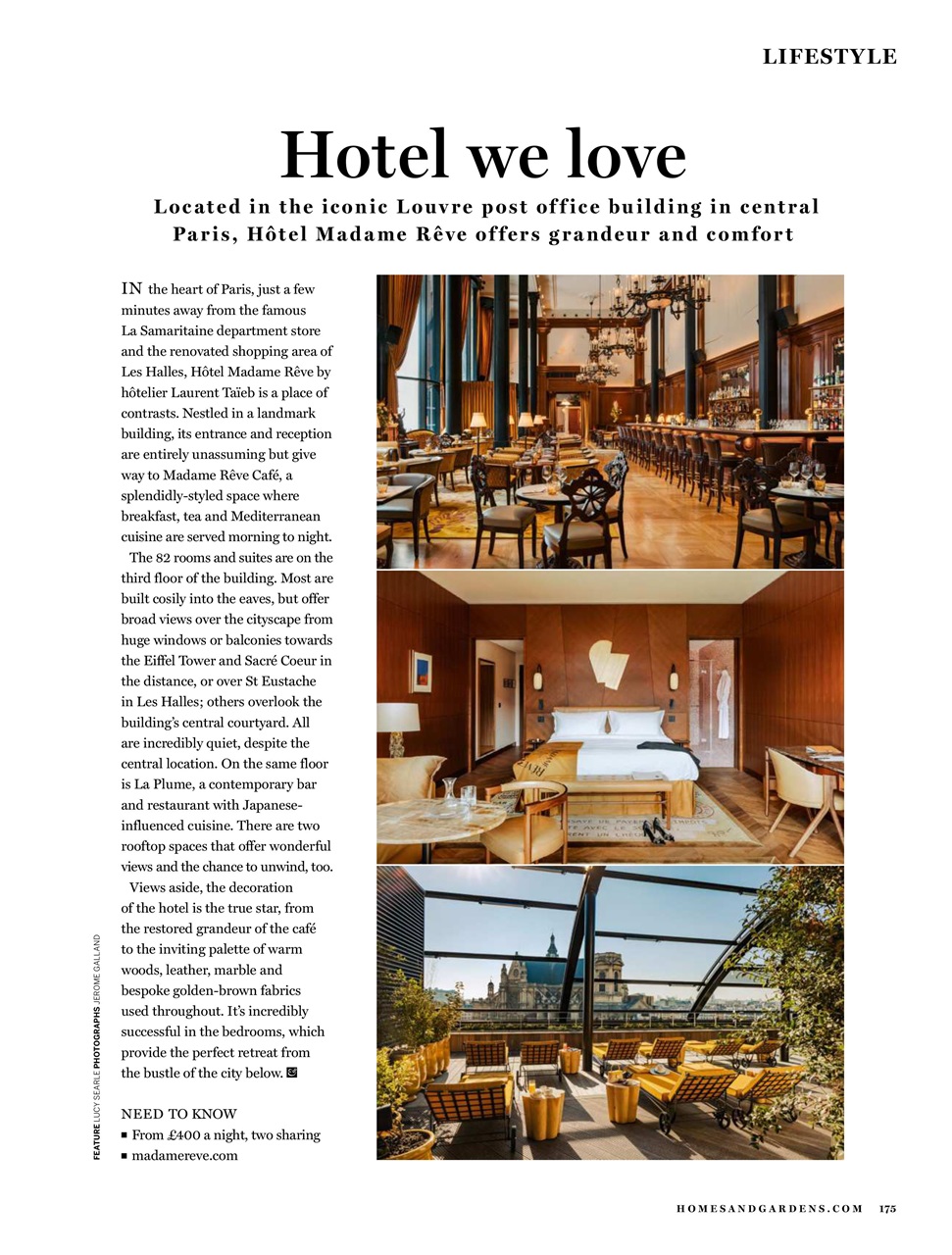 LIFESTYLE

Hotel we love

Located in the iconic Louvre post office building in central Paris, Hôtel Madame Rêve offers grandeur and comfort

IN the heart of Paris, just a few minutes away from the famous La Samaritaine department store and the renovated shopping area of Les Halles, Hôtel Madame Rêve by hôtelier Laurent Taïeb is a place of contrasts. Nestled in a landmark building, its entrance and reception are entirely unassuming but give way to Madame Rêve Café, a splendidly-styled space where breakfast, tea and Mediterranean cuisine are served morning to night.

The 82 rooms and suites are on the third floor of the building. Most are built cosily into the eaves, but offer broad views over the cityscape from huge windows or balconies towards the Eiffel Tower and Sacré Coeur in the distance, or over St Eustache in Les Halles; others overlook the building's central courtyard. All are incredibly quiet, despite the central location. On the same floor is La Plume, a contemporary bar and restaurant with Japanese-influenced cuisine. There are two rooftop spaces that offer wonderful views and the chance to unwind, too.

Views aside, the decoration of the hotel is the true star, from the restored grandeur of the café to the inviting palette of warm woods, leather, marble and bespoke golden-brown fabrics used throughout. It's incredibly successful in the bedrooms, which provide the perfect retreat from the bustle of the city below.

NEED TO KNOW
■ From £400 a night, two sharing
■ madamereve.com

FEATURE LUCY SEARLE PHOTOGRAPHS JEROME GALLAND

HOMESANDGARDENS.COM 175